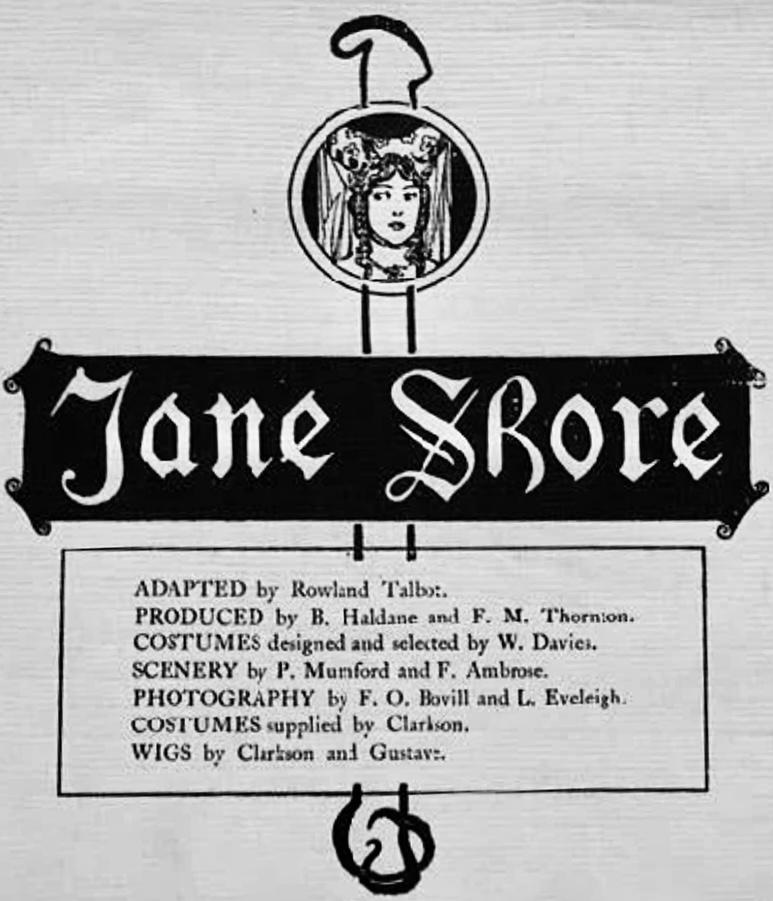 Jane Shore

ADAPTED by Rowland Talbot.
PRODUCED by B. Haldane and F. M. Thornton.
COSTUMES designed and selected by W. Davies.
SCENERY by P. Mumford and F. Ambrose.
PHOTOGRAPHY by F. O. Bovill and L. Eveleigh.
COSTUMES supplied by Clarkson.
WIGS by Clarkson and Gustave.